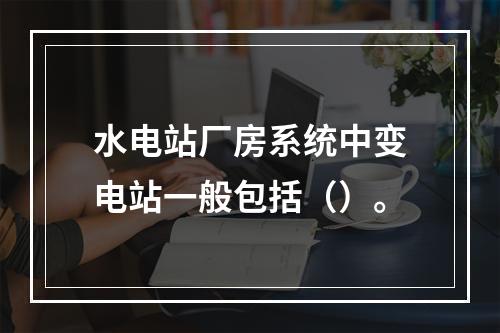 水电站厂房系统中变电站一般包括（）。